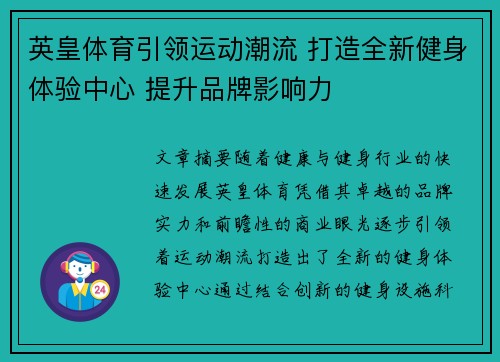 英皇体育引领运动潮流 打造全新健身体验中心 提升品牌影响力

文章摘要随着健康与健身行业的快速发展英皇体育凭借其卓越的品牌实力和前瞻性的商业眼光逐步引领着运动潮流打造出了全新的健身体验中心通过结合创新的健身设施科

24